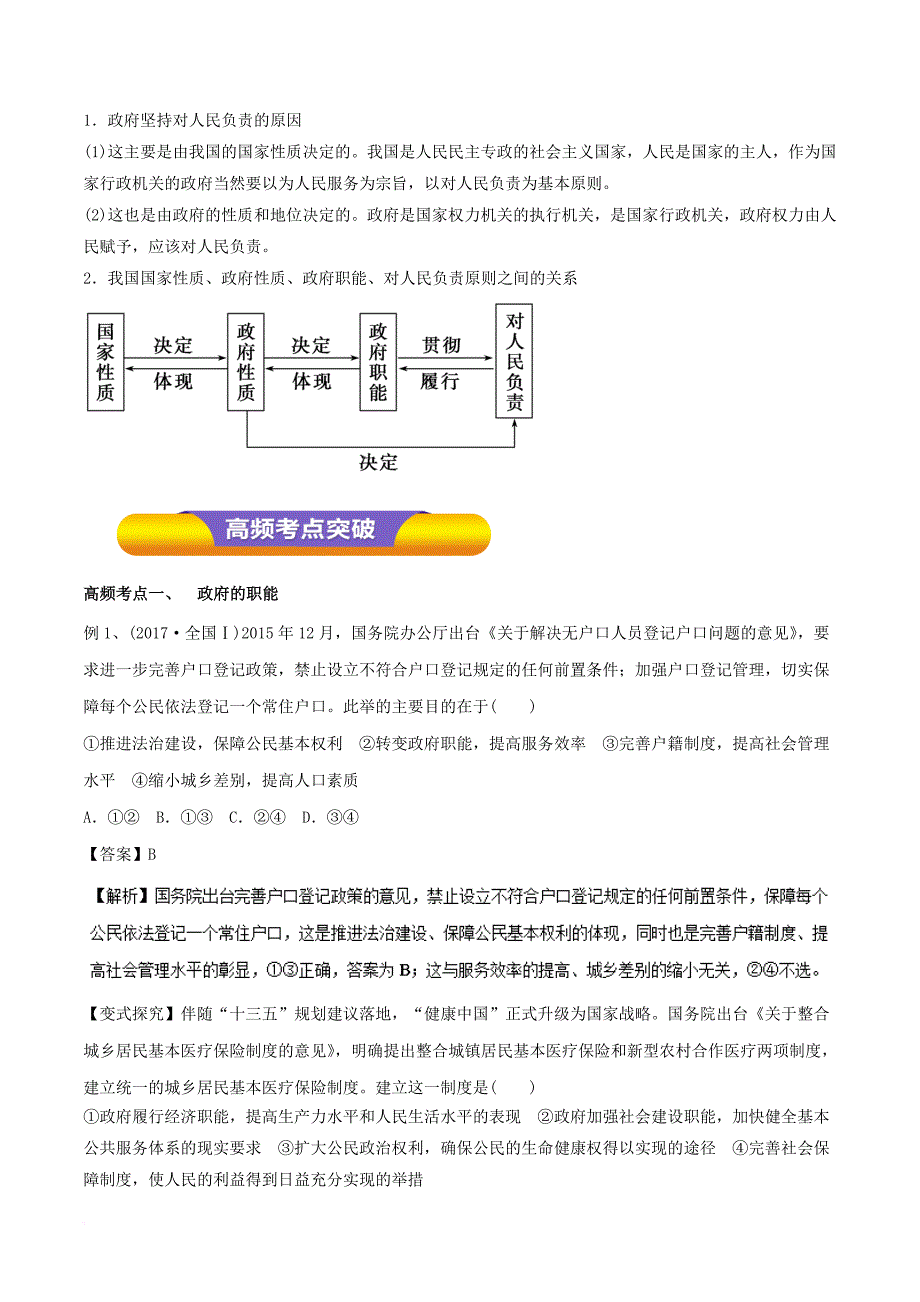 1．政府坚持对人民负责的原因

(1)这主要是由我国的国家性质决定的。我国是人民民主专政的社会主义国家，人民是国家的主人，作为国家行政机关的政府当然要以为人民服务为宗旨，以对人民负责为基本原则。

(2)这也是由政府的性质和地位决定的。政府是国家权力机关的执行机关，是国家行政机关，政府权力由人民赋予，应该对人民负责。

2．我国国家性质、政府性质、政府职能、对人民负责原则之间的关系

国家性质 决定 体现 政府性质 决定 体现 政府职能 贯彻 履行 对人民负责

决定

高频考点突破

高频考点一、　政府的职能

例1、(2017·全国Ⅰ)2015年12月，国务院办公厅出台《关于解决无户口人员登记户口问题的意见》，要求进一步完善户口登记政策，禁止设立不符合户口登记规定的任何前置条件；加强户口登记管理，切实保障每个公民依法登记一个常住户口。此举的主要目的在于(　　)

①推进法治建设，保障公民基本权利　②转变政府职能，提高服务效率　③完善户籍制度，提高社会管理水平　④缩小城乡差别，提高人口素质

A．①②　B．①③　C．②④　D．③④

【答案】B

【解析】国务院出台完善户口登记政策的意见，禁止设立不符合户口登记规定的任何前置条件，保障每个公民依法登记一个常住户口，这是推进法治建设、保障公民基本权利的体现，同时也是完善户籍制度、提高社会管理水平的彰显，①③正确，答案为B；这与服务效率的提高、城乡差别的缩小无关，②④不选。

【变式探究】伴随“十三五”规划建议落地，“健康中国”正式升级为国家战略。国务院出台《关于整合城乡居民基本医疗保险制度的意见》，明确提出整合城镇居民基本医疗保险和新型农村合作医疗两项制度，建立统一的城乡居民基本医疗保险制度。建立这一制度是(　　)

①政府履行经济职能，提高生产力水平和人民生活水平的表现　②政府加强社会建设职能，加快健全基本公共服务体系的现实要求　③扩大公民政治权利，确保公民的生命健康权得以实现的途径　④完善社会保障制度，使人民的利益得到日益充分实现的举措